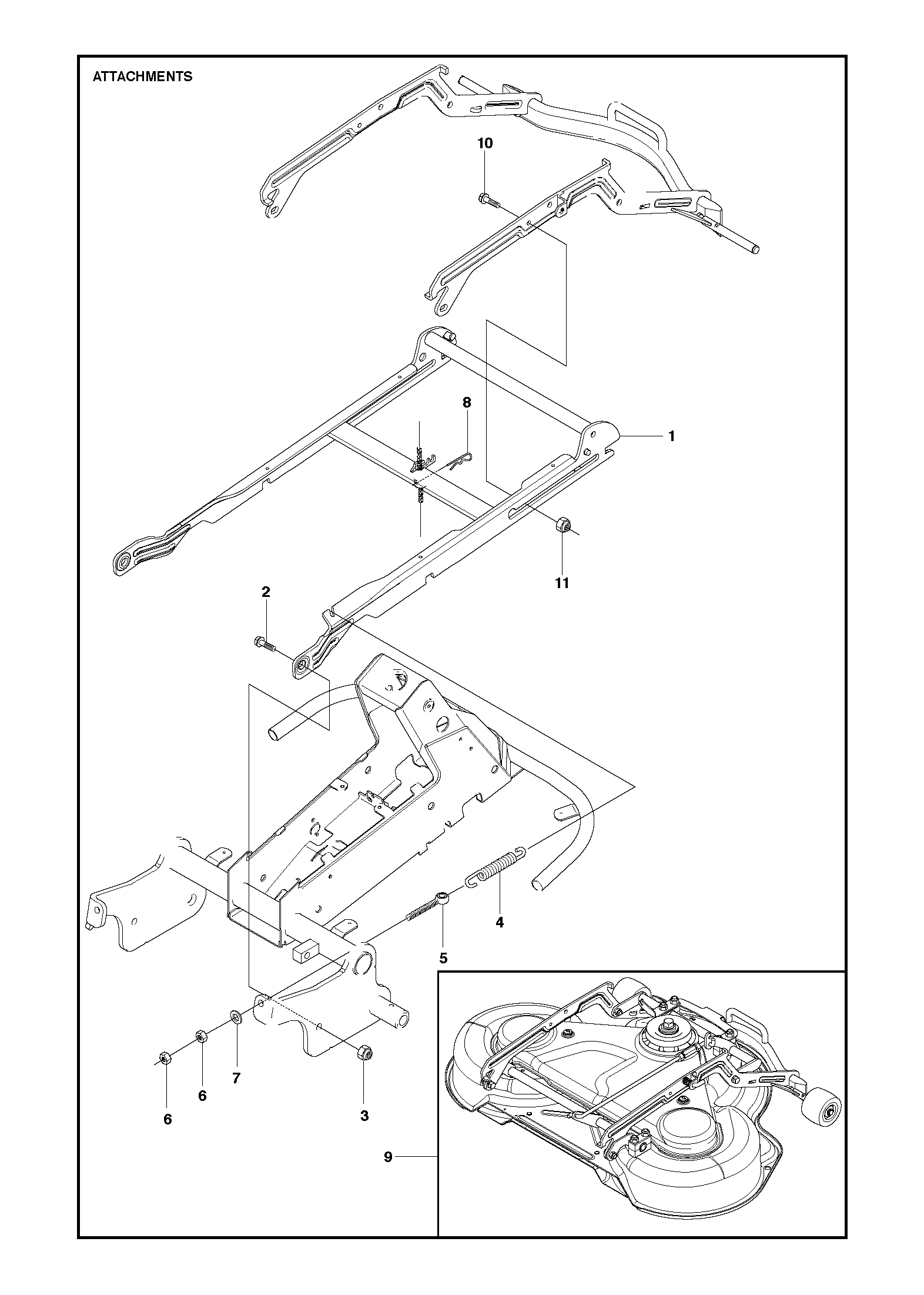 ATTACHMENTS

10

8

1

11

2

4

5

7

6

6

3

9